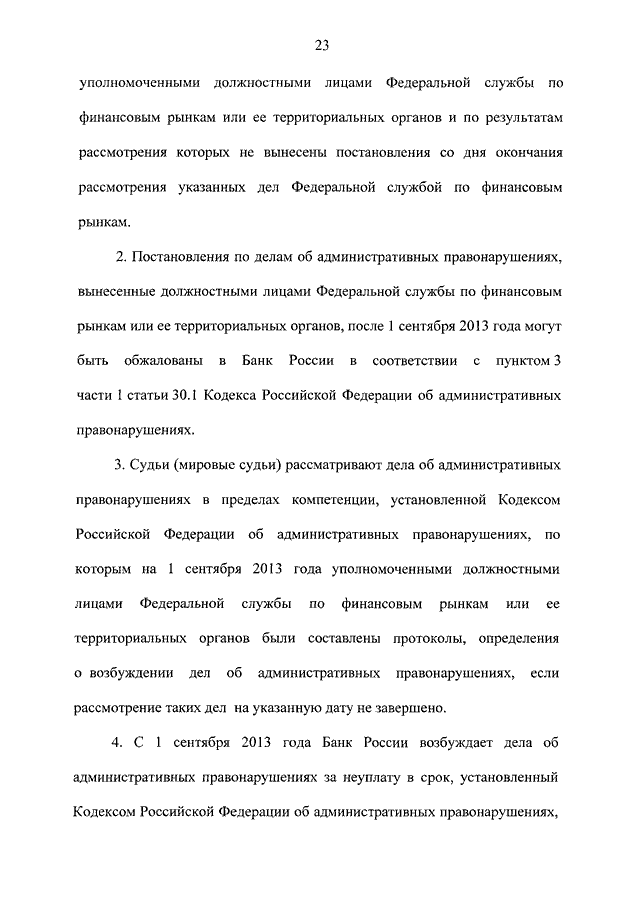 23

уполномоченными должностными лицами Федеральной службы по финансовым рынкам или ее территориальных органов и по результатам рассмотрения которых не вынесены постановления со дня окончания рассмотрения указанных дел Федеральной службой по финансовым рынкам.

2. Постановления по делам об административных правонарушениях, вынесенные должностными лицами Федеральной службы по финансовым рынкам или ее территориальных органов, после 1 сентября 2013 года могут быть обжалованы в Банк России в соответствии с пунктом 3 части 1 статьи 30.1 Кодекса Российской Федерации об административных правонарушениях.

3. Судьи (мировые судьи) рассматривают дела об административных правонарушениях в пределах компетенции, установленной Кодексом Российской Федерации об административных правонарушениях, по которым на 1 сентября 2013 года уполномоченными должностными лицами Федеральной службы по финансовым рынкам или ее территориальных органов были составлены протоколы, определения о возбуждении дел об административных правонарушениях, если рассмотрение таких дел на указанную дату не завершено.

4. С 1 сентября 2013 года Банк России возбуждает дела об административных правонарушениях за неуплату в срок, установленный Кодексом Российской Федерации об административных правонарушениях,